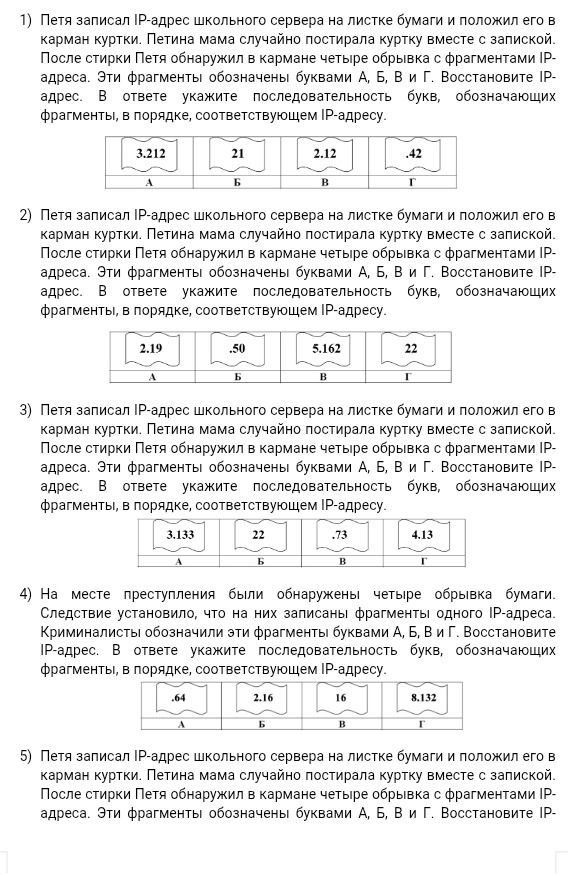 1) Петя записал IP-адрес школьного сервера на листке бумаги и положил его в карман куртки. Петина мама случайно постирала куртку вместе с запиской. После стирки Петя обнаружил в кармане четыре обрывка с фрагментами IP-адреса. Эти фрагменты обозначены буквами А, Б, В и Г. Восстановите IP-адрес. В ответе укажите последовательность букв, обозначающих фрагменты, в порядке, соответствующем IP-адресу.

| 3.212 | 21 | 2.12 | .42 |
|---|---|---|---|
| А | Б | В | Г |

2) Петя записал IP-адрес школьного сервера на листке бумаги и положил его в карман куртки. Петина мама случайно постирала куртку вместе с запиской. После стирки Петя обнаружил в кармане четыре обрывка с фрагментами IP-адреса. Эти фрагменты обозначены буквами А, Б, В и Г. Восстановите IP-адрес. В ответе укажите последовательность букв, обозначающих фрагменты, в порядке, соответствующем IP-адресу.

| 2.19 | .50 | 5.162 | 22 |
|---|---|---|---|
| А | Б | В | Г |

3) Петя записал IP-адрес школьного сервера на листке бумаги и положил его в карман куртки. Петина мама случайно постирала куртку вместе с запиской. После стирки Петя обнаружил в кармане четыре обрывка с фрагментами IP-адреса. Эти фрагменты обозначены буквами А, Б, В и Г. Восстановите IP-адрес. В ответе укажите последовательность букв, обозначающих фрагменты, в порядке, соответствующем IP-адресу.

| 3.133 | 22 | .73 | 4.13 |
|---|---|---|---|
| А | Б | В | Г |

4) На месте преступления были обнаружены четыре обрывка бумаги. Следствие установило, что на них записаны фрагменты одного IP-адреса. Криминалисты обозначили эти фрагменты буквами А, Б, В и Г. Восстановите IP-адрес. В ответе укажите последовательность букв, обозначающих фрагменты, в порядке, соответствующем IP-адресу.

| .64 | 2.16 | 16 | 8.132 |
|---|---|---|---|
| А | Б | В | Г |

5) Петя записал IP-адрес школьного сервера на листке бумаги и положил его в карман куртки. Петина мама случайно постирала куртку вместе с запиской. После стирки Петя обнаружил в кармане четыре обрывка с фрагментами IP-адреса. Эти фрагменты обозначены буквами А, Б, В и Г. Восстановите IP-